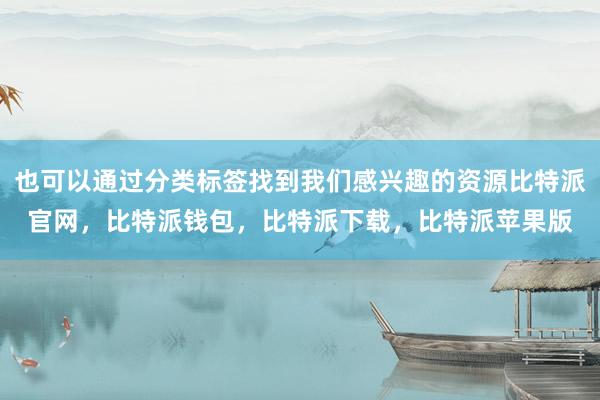 也可以通过分类标签找到我们感兴趣的资源比特派官网，比特派钱包，比特派下载，比特派苹果版